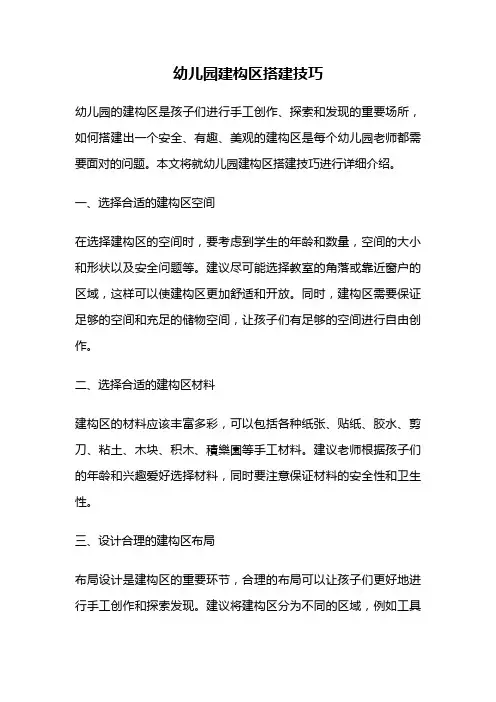 幼儿园建构区搭建技巧

幼儿园的建构区是孩子们进行手工创作、探索和发现的重要场所，如何搭建出一个安全、有趣、美观的建构区是每个幼儿园老师都需要面对的问题。本文将就幼儿园建构区搭建技巧进行详细介绍。

一、选择合适的建构区空间

在选择建构区的空间时，要考虑到学生的年龄和数量，空间的大小和形状以及安全问题等。建议尽可能选择教室的角落或靠近窗户的区域，这样可以使建构区更加舒适和开放。同时，建构区需要保证足够的空间和充足的储物空间，让孩子们有足够的空间进行自由创作。

二、选择合适的建构区材料

建构区的材料应该丰富多彩，可以包括各种纸张、贴纸、胶水、剪刀、粘土、木块、积木、積樂園等手工材料。建议老师根据孩子们的年龄和兴趣爱好选择材料，同时要注意保证材料的安全性和卫生性。

三、设计合理的建构区布局

布局设计是建构区的重要环节，合理的布局可以让孩子们更好地进行手工创作和探索发现。建议将建构区分为不同的区域，例如工具